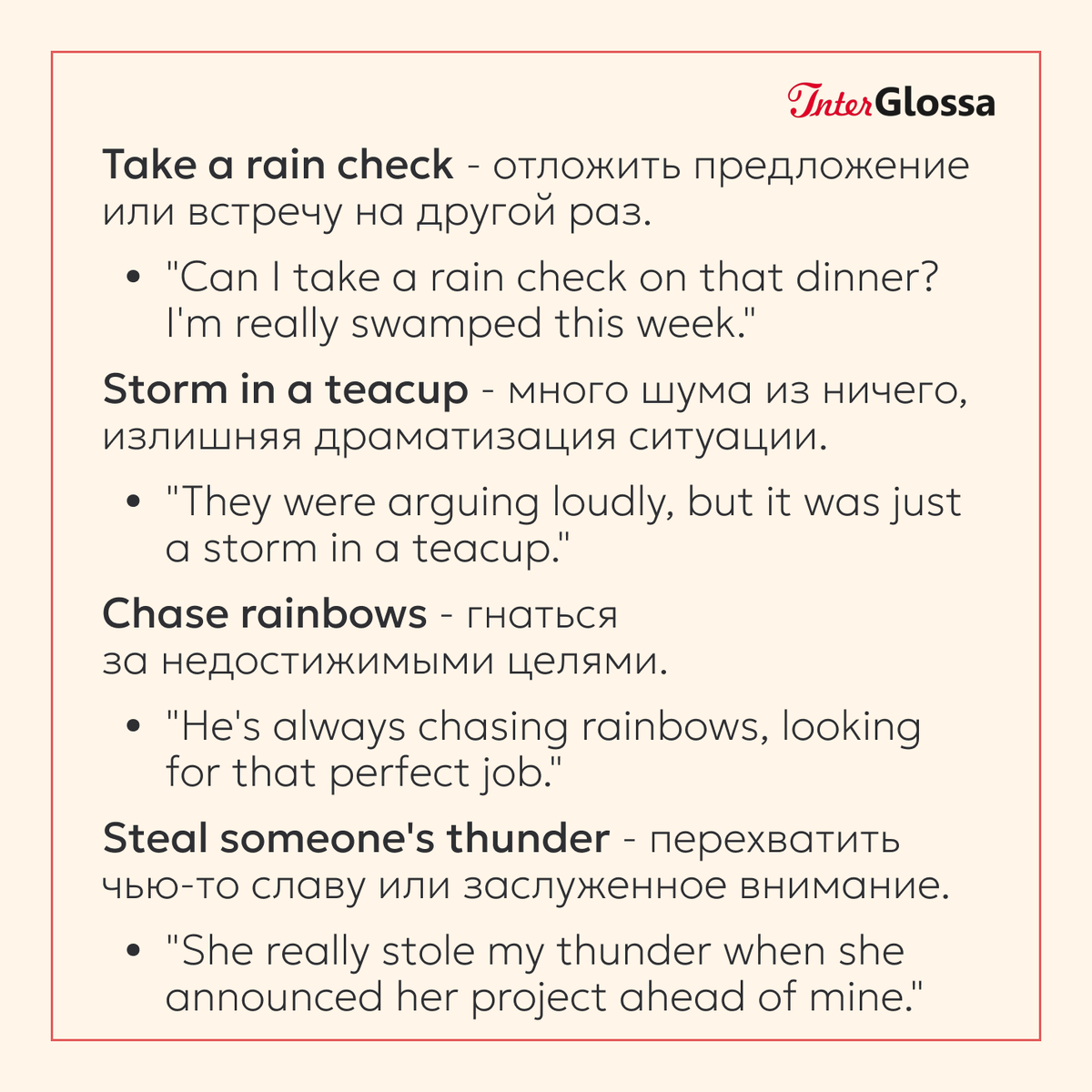 InterGlossa

Take a rain check - отложить предложение или встречу на другой раз.

• "Can I take a rain check on that dinner? I'm really swamped this week."

Storm in a teacup - много шума из ничего, излишняя драматизация ситуации.

• "They were arguing loudly, but it was just a storm in a teacup."

Chase rainbows - гнаться за недостижимыми целями.

• "He's always chasing rainbows, looking for that perfect job."

Steal someone's thunder - перехватить чью-то славу или заслуженное внимание.

• "She really stole my thunder when she announced her project ahead of mine."